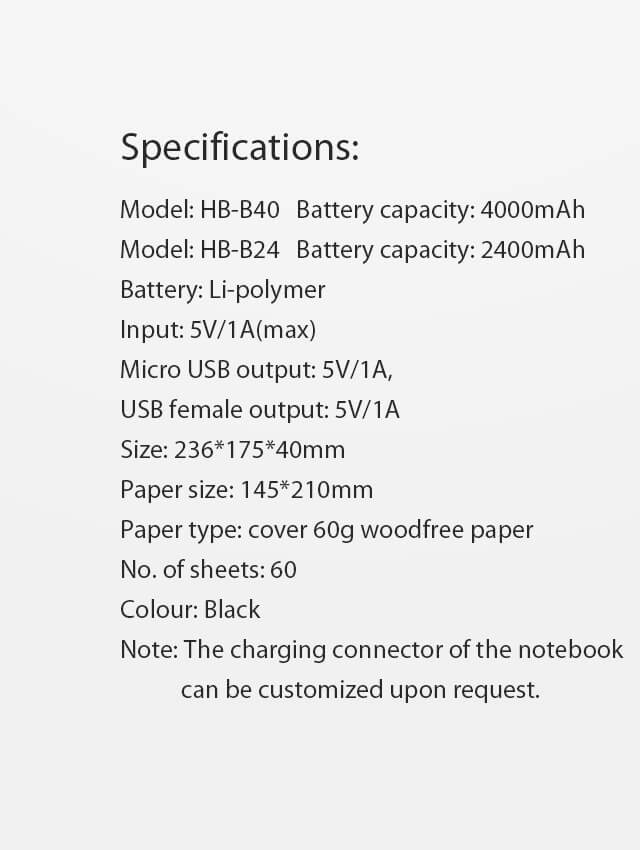 Specifications:

Model: HB-B40 Battery capacity: 4000mAh
Model: HB-B24 Battery capacity: 2400mAh
Battery: Li-polymer
Input: 5V/1A(max)
Micro USB output: 5V/1A,
USB female output: 5V/1A
Size: 236*175*40mm
Paper size: 145*210mm
Paper type: cover 60g woodfree paper
No. of sheets: 60
Colour: Black
Note: The charging connector of the notebook can be customized upon request.